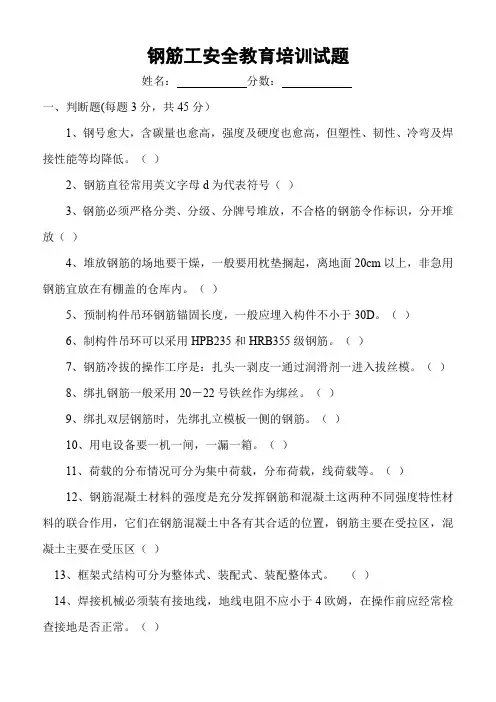 钢筋工安全教育培训试题

姓名：____________分数：____________

一、判断题(每题 3 分，共 45 分)

1、钢号愈大，含碳量也愈高，强度及硬度也愈高，但塑性、韧性、冷弯及焊接性能等均降低。（ ）

2、钢筋直径常用英文字母 d 为代表符号（ ）

3、钢筋必须严格分类、分级、分牌号堆放，不合格的钢筋令作标识，分开堆放（ ）

4、堆放钢筋的场地要干燥，一般要用枕垫搁起，离地面 20cm 以上，非急用钢筋宜放在有棚盖的仓库内。（ ）

5、预制构件吊环钢筋锚固长度，一般应埋入构件不小于 30D。（ ）

6、制构件吊环可以采用 HPB235 和 HRB355 级钢筋。（ ）

7、钢筋冷拔的操作工序是：扎头一剥皮一通过润滑剂一进入拔丝模。（ ）

8、绑扎钢筋一般采用 20－22 号铁丝作为绑丝。（ ）

9、绑扎双层钢筋时，先绑扎立模板一侧的钢筋。（ ）

10、用电设备要一机一闸，一漏一箱。（ ）

11、荷载的分布情况可分为集中荷载，分布荷载，线荷载等。（ ）

12、钢筋混凝土材料的强度是充分发挥钢筋和混凝土这两种不同强度特性材料的联合作用，它们在钢筋混凝土中各有其合适的位置，钢筋主要在受拉区，混凝土主要在受压区（ ）

13、框架式结构可分为整体式、装配式、装配整体式。 （ ）

14、焊接机械必须装有接地线，地线电阻不应小于 4 欧姆，在操作前应经常检查接地是否正常。（ ）